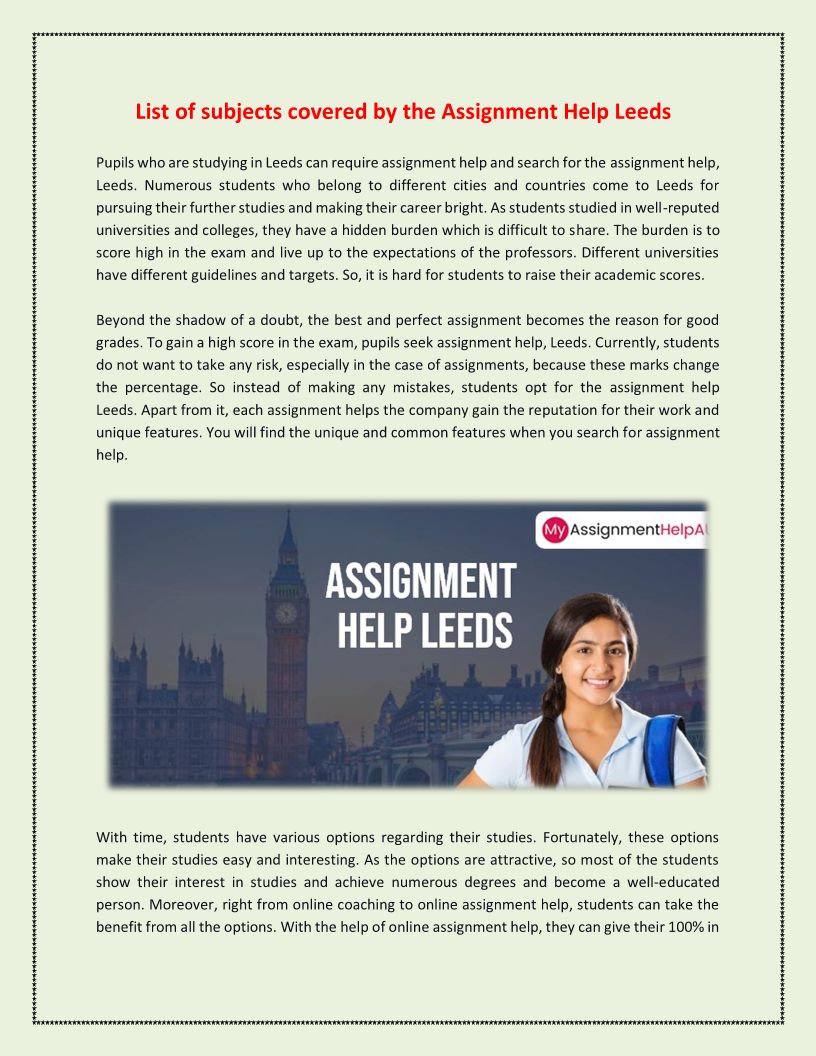 List of subjects covered by the Assignment Help Leeds

Pupils who are studying in Leeds can require assignment help and search for the assignment help, Leeds. Numerous students who belong to different cities and countries come to Leeds for pursuing their further studies and making their career bright. As students studied in well-reputed universities and colleges, they have a hidden burden which is difficult to share. The burden is to score high in the exam and live up to the expectations of the professors. Different universities have different guidelines and targets. So, it is hard for students to raise their academic scores.

Beyond the shadow of a doubt, the best and perfect assignment becomes the reason for good grades. To gain a high score in the exam, pupils seek assignment help, Leeds. Currently, students do not want to take any risk, especially in the case of assignments, because these marks change the percentage. So instead of making any mistakes, students opt for the assignment help Leeds. Apart from it, each assignment helps the company gain the reputation for their work and unique features. You will find the unique and common features when you search for assignment help.

My AssignmentHelpAU

ASSIGNMENT HELP LEEDS

With time, students have various options regarding their studies. Fortunately, these options make their studies easy and interesting. As the options are attractive, so most of the students show their interest in studies and achieve numerous degrees and become a well-educated person. Moreover, right from online coaching to online assignment help, students can take the benefit from all the options. With the help of online assignment help, they can give their 100% in